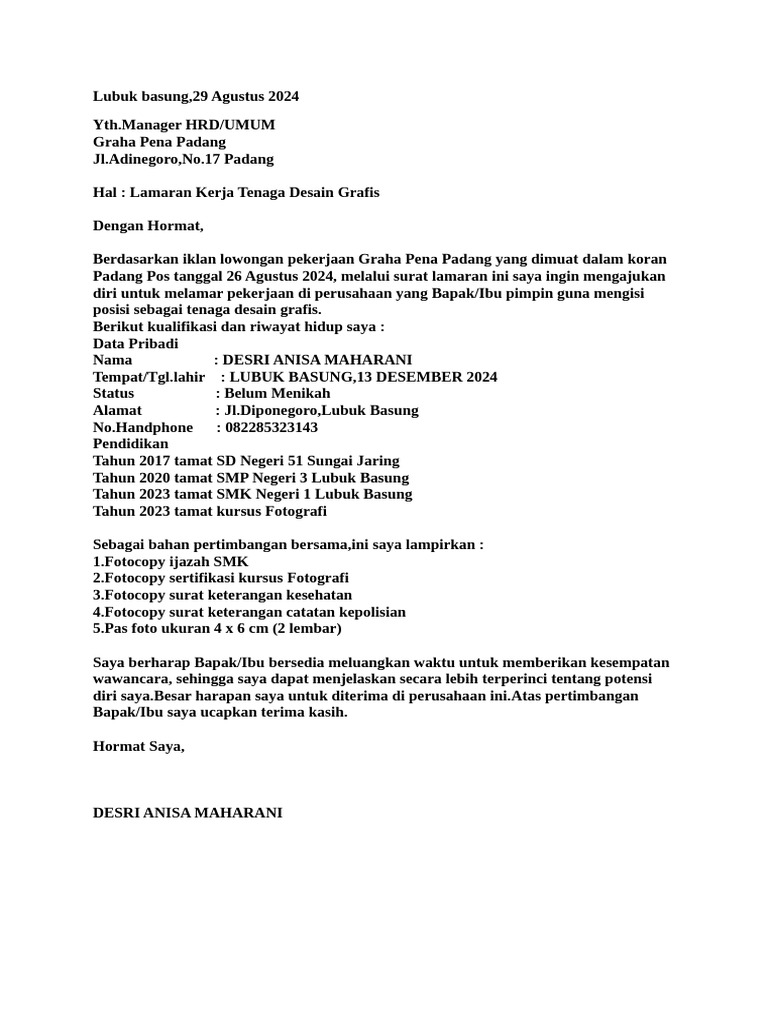 Lubuk basung,29 Agustus 2024

Yth.Manager HRD/UMUM
Graha Pena Padang
Jl.Adinegoro,No.17 Padang

Hal : Lamaran Kerja Tenaga Desain Grafis

Dengan Hormat,

Berdasarkan iklan lowongan pekerjaan Graha Pena Padang yang dimuat dalam koran Padang Pos tanggal 26 Agustus 2024, melalui surat lamaran ini saya ingin mengajukan diri untuk melamar pekerjaan di perusahaan yang Bapak/Ibu pimpin guna mengisi posisi sebagai tenaga desain grafis.
Berikut kualifikasi dan riwayat hidup saya :
Data Pribadi
Nama : DESRI ANISA MAHARANI
Tempat/Tgl.lahir : LUBUK BASUNG,13 DESEMBER 2024
Status : Belum Menikah
Alamat : Jl.Diponegoro,Lubuk Basung
No.Handphone : 082285323143
Pendidikan
Tahun 2017 tamat SD Negeri 51 Sungai Jaring
Tahun 2020 tamat SMP Negeri 3 Lubuk Basung
Tahun 2023 tamat SMK Negeri 1 Lubuk Basung
Tahun 2023 tamat kursus Fotografi

Sebagai bahan pertimbangan bersama,ini saya lampirkan :
1.Fotocopy ijazah SMK
2.Fotocopy sertifikasi kursus Fotografi
3.Fotocopy surat keterangan kesehatan
4.Fotocopy surat keterangan catatan kepolisian
5.Pas foto ukuran 4 x 6 cm (2 lembar)

Saya berharap Bapak/Ibu bersedia meluangkan waktu untuk memberikan kesempatan wawancara, sehingga saya dapat menjelaskan secara lebih terperinci tentang potensi diri saya.Besar harapan saya untuk diterima di perusahaan ini.Atas pertimbangan Bapak/Ibu saya ucapkan terima kasih.

Hormat Saya,

DESRI ANISA MAHARANI